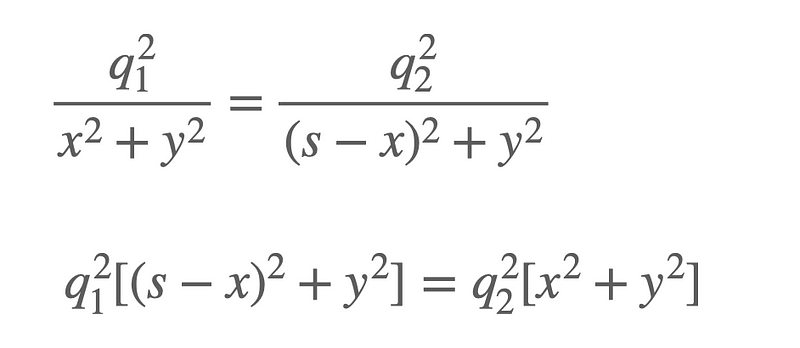 $\frac{q_1^2}{x^2 + y^2} = \frac{q_2^2}{(s - x)^2 + y^2}$

$q_1^2[(s - x)^2 + y^2] = q_2^2[x^2 + y^2]$